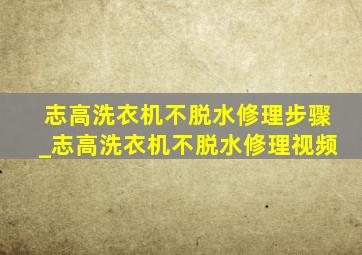 志高洗衣机不脱水修理步骤_志高洗衣机不脱水修理视频